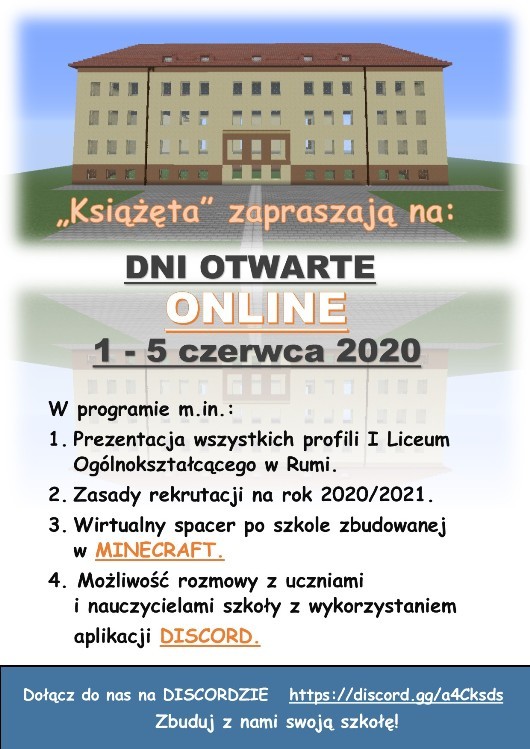 „Książęta” zapraszają na:

DNI OTWARTE
ONLINE
1 - 5 czerwca 2020

W programie m.in.:
1. Prezentacja wszystkich profili I Liceum Ogólnokształcącego w Rumi.
2. Zasady rekrutacji na rok 2020/2021.
3. Wirtualny spacer po szkole zbudowanej w MINECRAFT.
4. Możliwość rozmowy z uczniami i nauczycielami szkoły z wykorzystaniem aplikacji DISCORD.

Dołącz do nas na DISCORDZIE https://discord.gg/a4Cksds
Zbuduj z nami swoją szkołę!